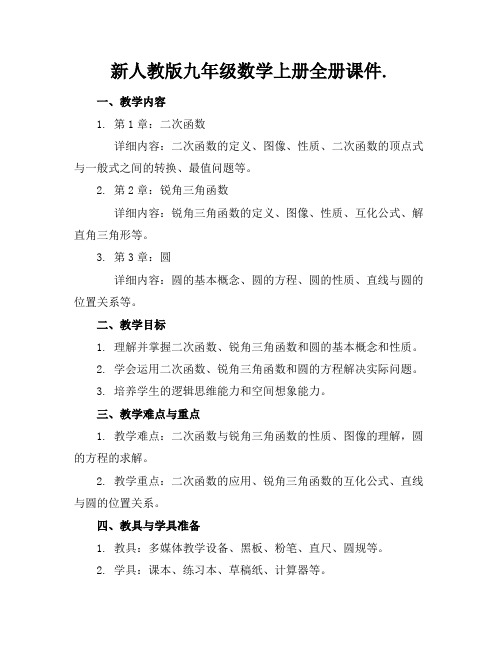 新人教版九年级数学上册全册课件.

一、教学内容

1. 第 1 章：二次函数

详细内容：二次函数的定义、图像、性质、二次函数的顶点式与一般式之间的转换、最值问题等。

2. 第 2 章：锐角三角函数

详细内容：锐角三角函数的定义、图像、性质、互化公式、解直角三角形等。

3. 第 3 章：圆

详细内容：圆的基本概念、圆的方程、圆的性质、直线与圆的位置关系等。

二、教学目标

1. 理解并掌握二次函数、锐角三角函数和圆的基本概念和性质。

2. 学会运用二次函数、锐角三角函数和圆的方程解决实际问题。

3. 培养学生的逻辑思维能力和空间想象能力。

三、教学难点与重点

1. 教学难点：二次函数与锐角三角函数的性质、图像的理解，圆的方程的求解。

2. 教学重点：二次函数的应用、锐角三角函数的互化公式、直线与圆的位置关系。

四、教具与学具准备

1. 教具：多媒体教学设备、黑板、粉笔、直尺、圆规等。

2. 学具：课本、练习本、草稿纸、计算器等。